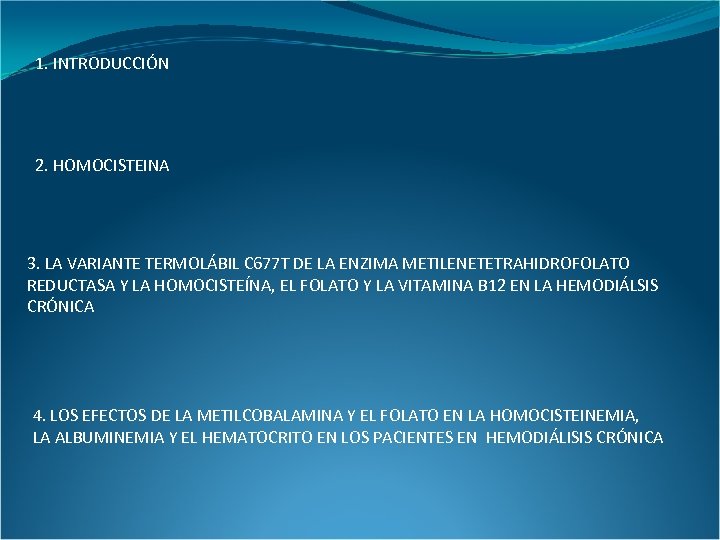 1. INTRODUCCIÓN

2. HOMOCISTEINA

3. LA VARIANTE TERMOLÁBIL C677T DE LA ENZIMA METILENETETRAHIDROFOLATO REDUCTASA Y LA HOMOCISTEÍNA, EL FOLATO Y LA VITAMINA B12 EN LA HEMODIÁLSIS CRÓNICA

4. LOS EFECTOS DE LA METILCOBALAMINA Y EL FOLATO EN LA HOMOCISTEINEMIA, LA ALBUMINEMIA Y EL HEMATOCRITO EN LOS PACIENTES EN HEMODIÁLISIS CRÓNICA